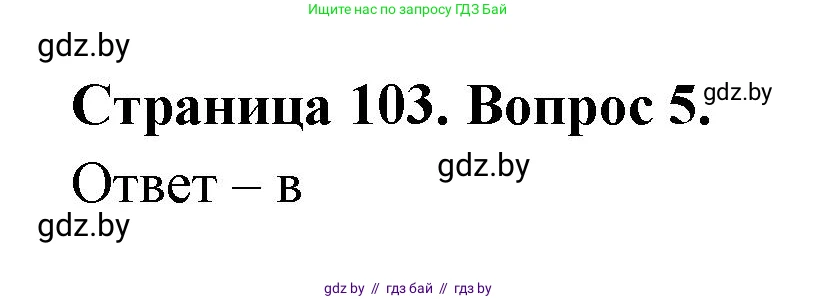 Ищите нас по запросу ГДЗ Бай

gdz.by

Страница 103. Вопрос 5. gdz.by

Ответ – в

gdz.by

gdz.by

gdz by // гдз бай // гдз by